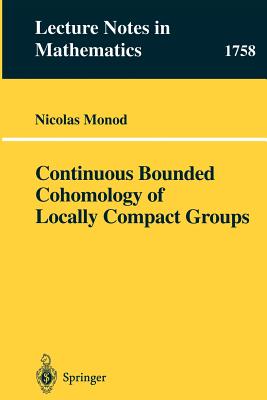 Lecture Notes in Mathematics

1758

Nicolas Monod

Continuous Bounded Cohomology of Locally Compact Groups

Springer